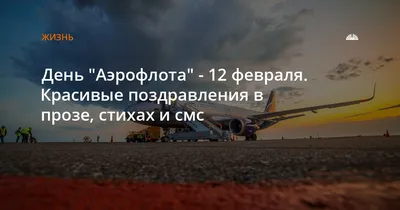 ЖИЗНЬ

День "Аэрофлота" - 12 февраля. Красивые поздравления в прозе, стихах и смс